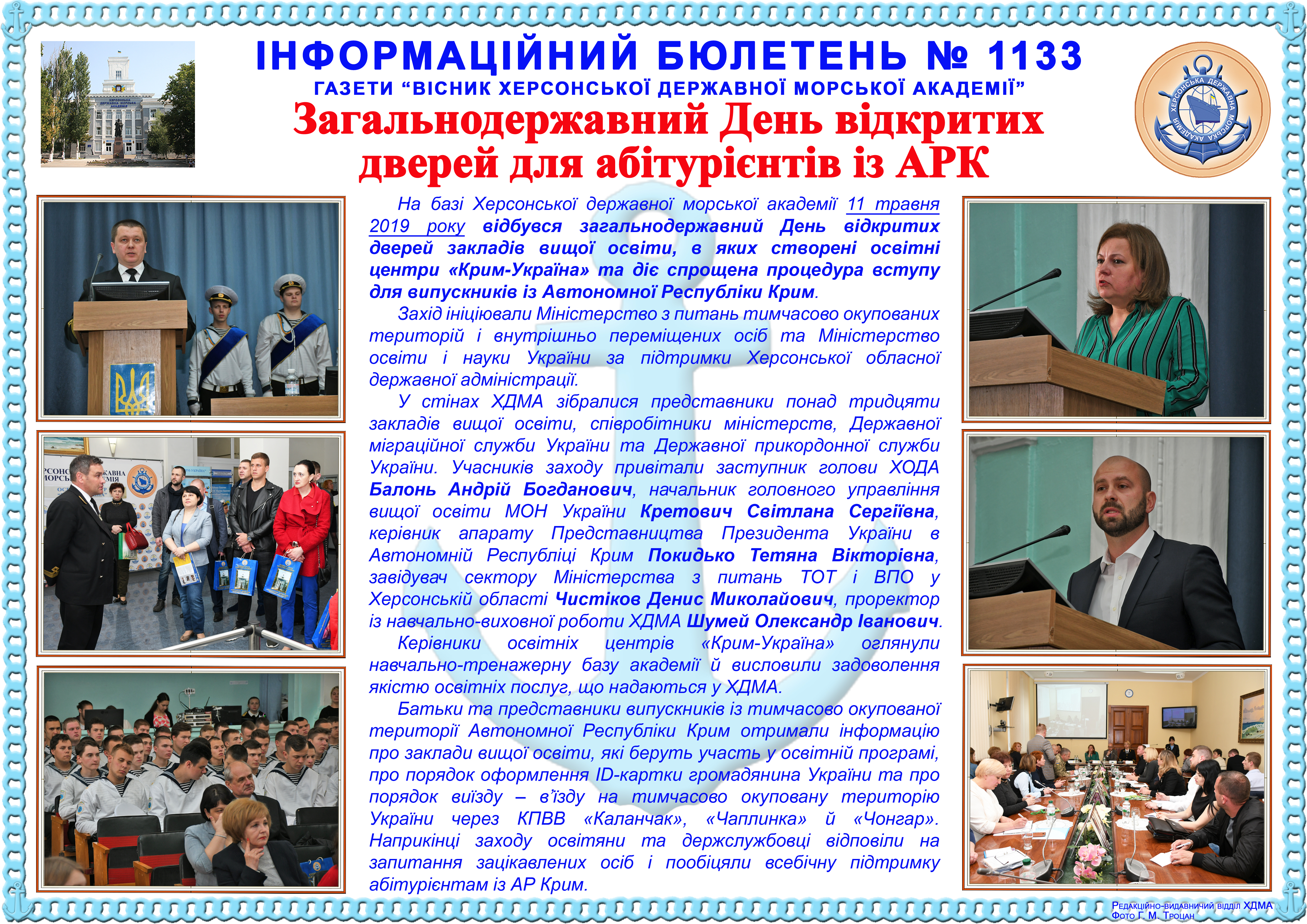 ІНФОРМАЦІЙНИЙ БЮЛЕТЕНЬ № 1133
ГАЗЕТИ “ВІСНИК ХЕРСОНСЬКОЇ ДЕРЖАВНОЇ МОРСЬКОЇ АКАДЕМІЇ”

Загальнодержавний День відкритих дверей для абітурієнтів із АРК

ХЕРСОНСЬКА ДЕРЖАВНА МОРСЬКА АКАДЕМІЯ

На базі Херсонської державної морської академії 11 травня 2019 року відбувся загальнодержавний День відкритих дверей закладів вищої освіти, в яких створені освітні центри «Крим-Україна» та діє спрощена процедура вступу для випускників із Автономної Республіки Крим.

Захід ініціювали Міністерство з питань тимчасово окупованих територій і внутрішньо переміщених осіб та Міністерство освіти і науки України за підтримки Херсонської обласної державної адміністрації.

У стінах ХДМА зібралися представники понад тридцяти закладів вищої освіти, співробітники міністерств, Державної міграційної служби України та Державної прикордонної служби України. Учасників заходу привітали заступник голови ХОДА Балонь Андрій Богданович, начальник головного управління вищої освіти МОН України Кретович Світлана Сергіївна, керівник апарату Представництва Президента України в Автономній Республіці Крим Покидько Тетяна Вікторівна, завідувач сектору Міністерства з питань ТОТ і ВПО у Херсонській області Чистіков Денис Миколайович, проректор із навчально-виховної роботи ХДМА Шумей Олександр Іванович.

Керівники освітніх центрів «Крим-Україна» оглянули навчально-тренажерну базу академії й висловили задоволення якістю освітніх послуг, що надаються у ХДМА.

Батьки та представники випускників із тимчасово окупованої території Автономної Республіки Крим отримали інформацію про заклади вищої освіти, які беруть участь у освітній програмі, про порядок оформлення ID-картки громадянина України та про порядок виїзду – в’їзду на тимчасово окуповану територію України через КПВВ «Каланчак», «Чаплинка» й «Чонгар». Наприкінці заходу освітяни та держслужбовці відповіли на запитання зацікавлених осіб і пообіцяли всебічну підтримку абітурієнтам із АР Крим.

Редакційно-видавничий відділ ХДМА
Фото Г. М. Троцан